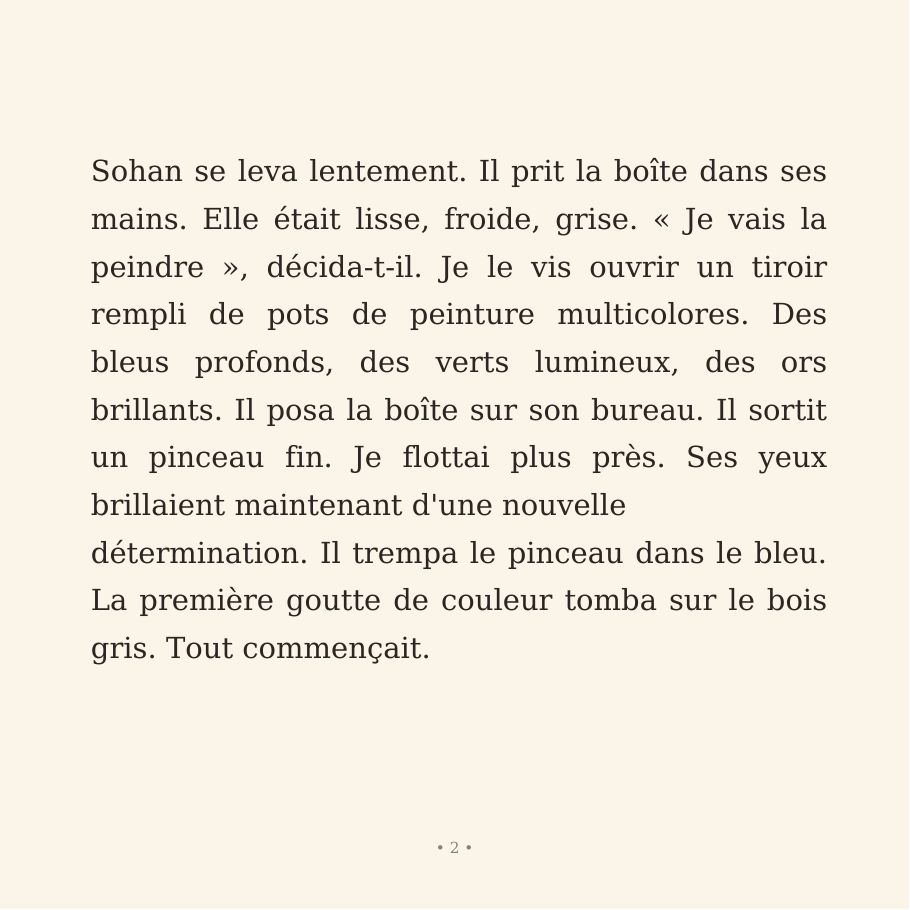 Sohan se leva lentement. Il prit la boîte dans ses mains. Elle était lisse, froide, grise. « Je vais la peindre », décida-t-il. Je le vis ouvrir un tiroir rempli de pots de peinture multicolores. Des bleus profonds, des verts lumineux, des ors brillants. Il posa la boîte sur son bureau. Il sortit un pinceau fin. Je flottai plus près. Ses yeux brillaient maintenant d'une nouvelle détermination. Il trempa le pinceau dans le bleu. La première goutte de couleur tomba sur le bois gris. Tout commençait.

• 2 •